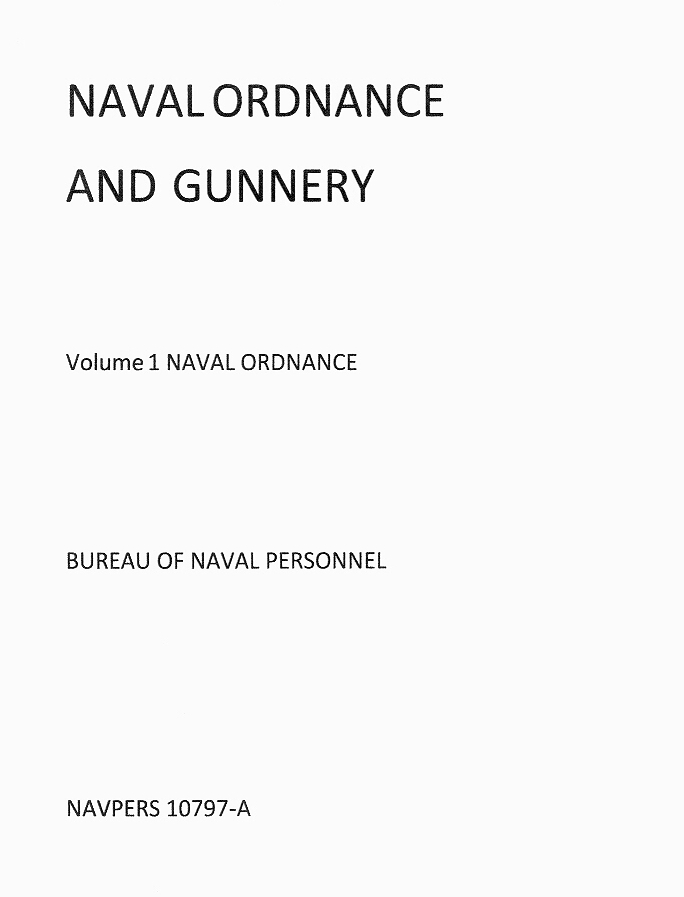 NAVAL ORDNANCE

AND GUNNERY

Volume 1 NAVAL ORDNANCE

BUREAU OF NAVAL PERSONNEL

NAVPERS 10797-A